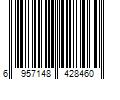 6 957148 428460